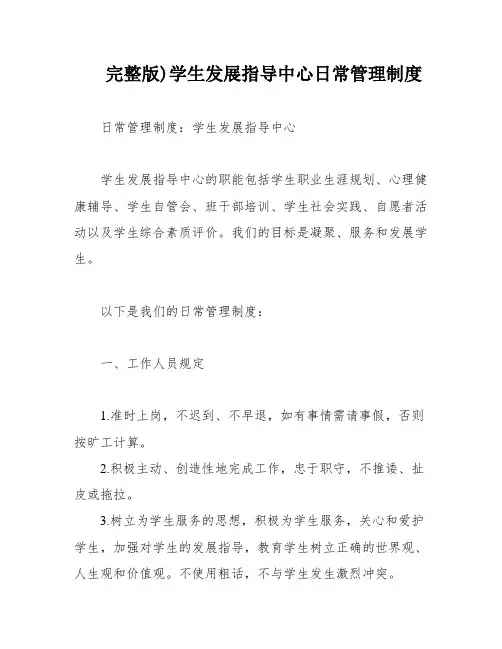 完整版)学生发展指导中心日常管理制度

日常管理制度：学生发展指导中心

学生发展指导中心的职能包括学生职业生涯规划、心理健康辅导、学生自管会、班干部培训、学生社会实践、自愿者活动以及学生综合素质评价。我们的目标是凝聚、服务和发展学生。

以下是我们的日常管理制度：

一、工作人员规定

1.准时上岗，不迟到、不早退，如有事情需请事假，否则按旷工计算。

2.积极主动、创造性地完成工作，忠于职守，不推诿、扯皮或拖拉。

3.树立为学生服务的思想，积极为学生服务，关心和爱护学生，加强对学生的发展指导，教育学生树立正确的世界观、人生观和价值观。不使用粗话，不与学生发生激烈冲突。